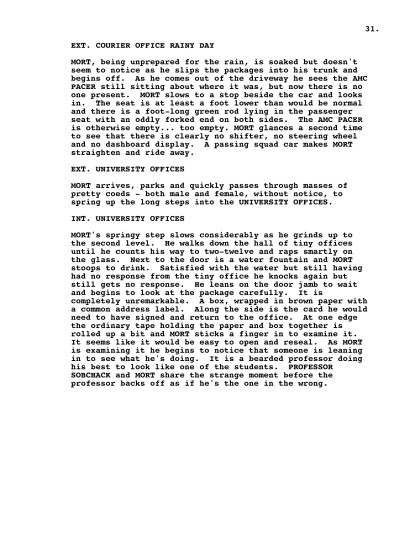 31.

EXT. COURIER OFFICE RAINY DAY

MORT, being unprepared for the rain, is soaked but doesn't seem to notice as he slips the packages into his trunk and begins off. As he comes out of the driveway he sees the AMC PACER still sitting about where it was, but now there is no one present. MORT slows to a stop beside the car and looks in. The seat is at least a foot lower than would be normal and there is a foot-long green rod lying in the passenger seat with an oddly forked end on both sides. The AMC PACER is otherwise empty... too empty. MORT glances a second time to see that there is clearly no shifter, no steering wheel and no dashboard display. A passing squad car makes MORT straighten and ride away.

EXT. UNIVERSITY OFFICES

MORT arrives, parks and quickly passes through masses of pretty coeds - both male and female, without notice, to spring up the long steps into the UNIVERSITY OFFICES.

INT. UNIVERSITY OFFICES

MORT's springy step slows considerably as he grinds up to the second level. He walks down the hall of tiny offices until he counts his way to two-twelve and raps smartly on the glass. Next to the door is a water fountain and MORT stoops to drink. Satisfied with the water but still having had no response from the tiny office he knocks again but still gets no response. He leans on the door jamb to wait and begins to look at the package carefully. It is completely unremarkable. A box, wrapped in brown paper with a common address label. Along the side is the card he would need to have signed and return to the office. At one edge the ordinary tape holding the paper and box together is rolled up a bit and MORT sticks a finger in to examine it. It seems like it would be easy to open and reseal. As MORT is examining it he begins to notice that someone is leaning in to see what he's doing. It is a bearded professor doing his best to look like one of the students. PROFESSOR SOBCHACK and MORT share the strange moment before the professor backs off as if he's the one in the wrong.